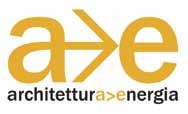 a>e
architettura>energia